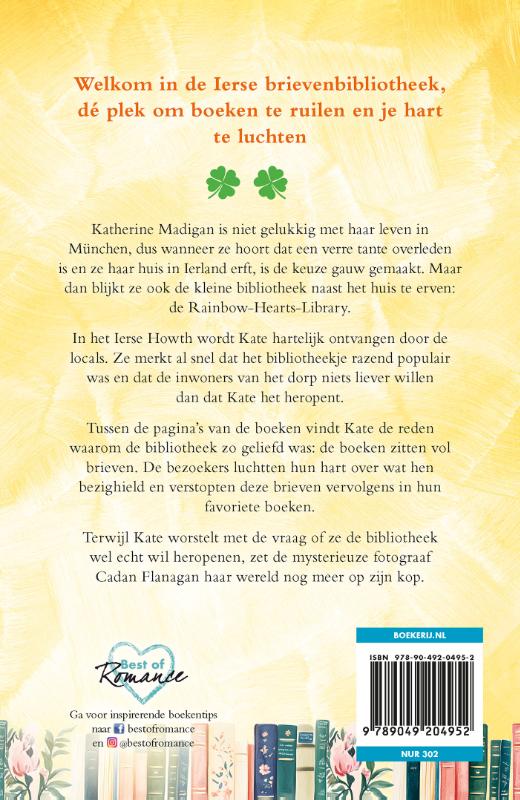 Welkom in de Ierse brievenbibliotheek, dé plek om boeken te ruilen en je hart te luchten

Katherine Madigan is niet gelukkig met haar leven in München, dus wanneer ze hoort dat een verre tante overleden is en ze haar huis in Ierland erft, is de keuze gauw gemaakt. Maar dan blijkt ze ook de kleine bibliotheek naast het huis te erven: de Rainbow-Hearts-Library.

In het Ierse Howth wordt Kate hartelijk ontvangen door de locals. Ze merkt al snel dat het bibliotheekje razend populair was en dat de inwoners van het dorp niets liever willen dan dat Kate het heropent.

Tussen de pagina's van de boeken vindt Kate de reden waarom de bibliotheek zo geliefd was: de boeken zitten vol brieven. De bezoekers luchtten hun hart over wat hen bezighield en verstopten deze brieven vervolgens in hun favoriete boeken.

Terwijl Kate worstelt met de vraag of ze de bibliotheek wel echt wil heropenen, zet de mysterieuze fotograaf Cadan Flanagan haar wereld nog meer op zijn kop.

Best of Romance

Ga voor inspirerende boekentips naar bestofromance en @bestofromance

BOEKERIJ.NL

ISBN 978-90-492-0495-2

9 789049 204952

NUR 302